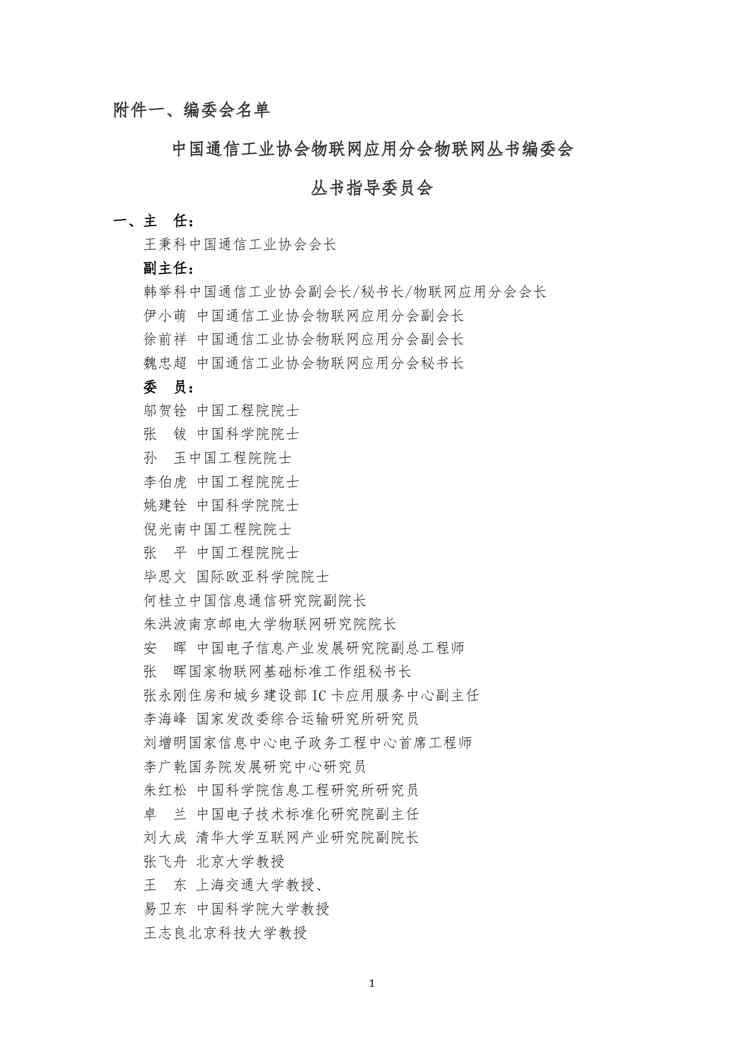 附件一、编委会名单

中国通信工业协会物联网应用分会物联网丛书编委会

丛书指导委员会

一、主 任：

王秉科中国通信工业协会会长

副主任：

韩举科中国通信工业协会副会长/秘书长/物联网应用分会会长
伊小萌 中国通信工业协会物联网应用分会副会长
徐前祥 中国通信工业协会物联网应用分会副会长
魏忠超 中国通信工业协会物联网应用分会秘书长

委 员：

邬贺铨 中国工程院院士
张 钹 中国科学院院士
孙 玉中国工程院院士
李伯虎 中国工程院院士
姚建铨 中国科学院院士
倪光南中国工程院院士
张 平 中国工程院院士
毕思文 国际欧亚科学院院士
何桂立中国信息通信研究院副院长
朱洪波南京邮电大学物联网研究院院长
安 晖 中国电子信息产业发展研究院副总工程师
张 晖国家物联网基础标准工作组秘书长
张永刚住房和城乡建设部 IC 卡应用服务中心副主任
李海峰 国家发改委综合运输研究所研究员
刘增明国家信息中心电子政务工程中心首席工程师
李广乾国务院发展研究中心研究员
朱红松 中国科学院信息工程研究所研究员
卓 兰 中国电子技术标准化研究院副主任
刘大成 清华大学互联网产业研究院副院长
张飞舟 北京大学教授
王 东 上海交通大学教授、
易卫东 中国科学院大学教授
王志良北京科技大学教授

1